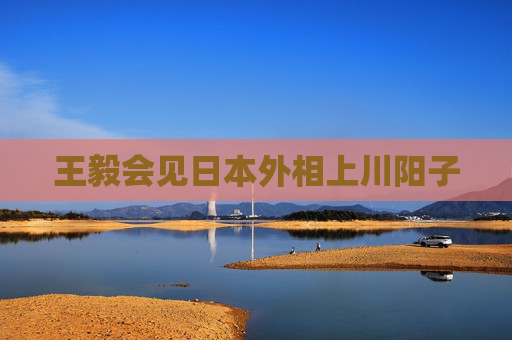 王毅会见日本外相上川阳子